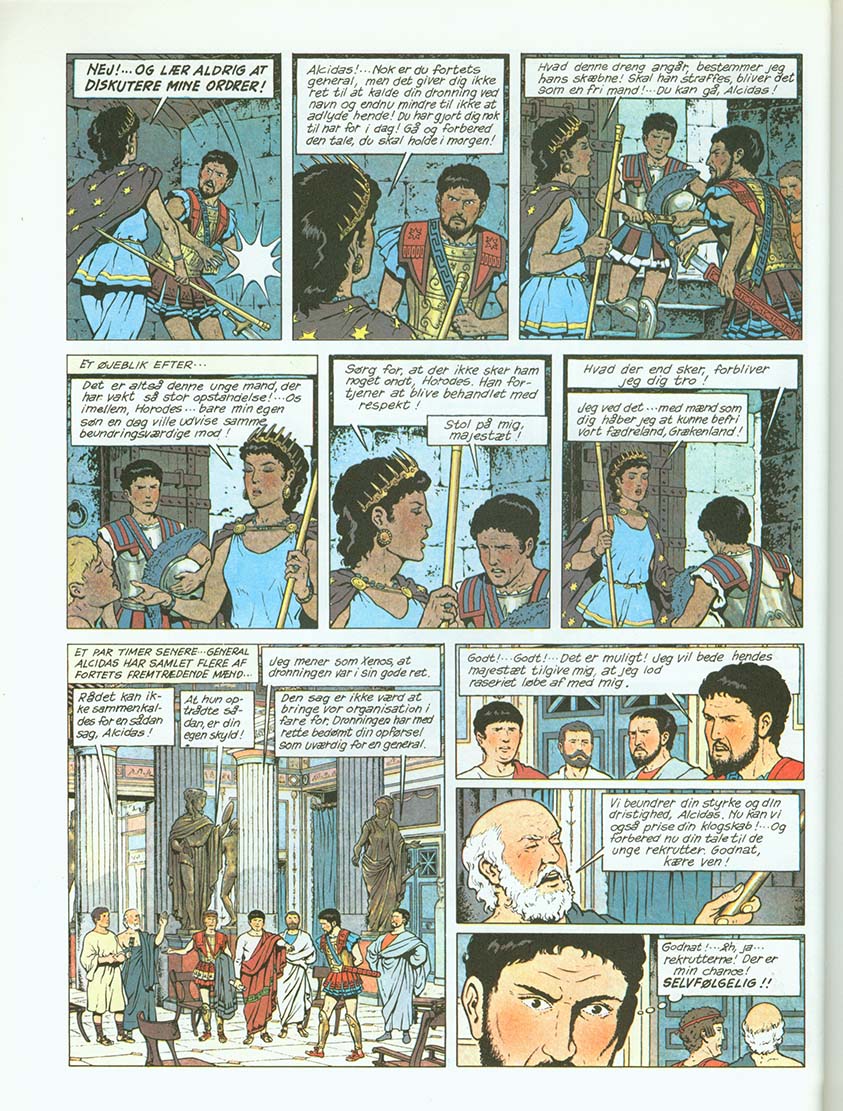 NEJ!... OG LÆR ALDRIG AT DISKUTERE MINE ORDRER!

Alcidas!... Nok er du fortets general, men det giver dig ikke ret til at kalde din dronning ved navn og endnu mindre til ikke at adlyde hende! Du har gjort dig nok til nar for i dag! Gå og forbered den tale, du skal holde i morgen!

Hvad denne dreng angår, bestemmer jeg hans skæbne! Skal han straffes, bliver det som en fri mand!... Du kan gå, Alcidas!

ET ØJEBLIK EFTER...

Det er altså denne unge mand, der har vakt så stor opstandelse!... Os imellem, Horodes... bare min egen søn en dag ville udvise samme beundringsværdige mod!

Sørg for, at der ikke sker ham noget ondt, Horodes. Han fortjener at blive behandlet med respekt!

Stol på mig, majestæt!

Hvad der end sker, forbliver jeg dig tro!

Jeg ved det... med mænd som dig håber jeg at kunne befri vort fædreland, Grækenland!

ET PAR TIMER SENERE... GENERAL ALCIDAS HAR SAMLET FLERE AF FORTETS FREMTRÆDENDE MÆND...

Rådet kan ikke sammenkaldes for en sådan sag, Alcidas!

At hun optrådte sådan, er din egen skyld!

Jeg mener som Xenos, at dronningen var i sin gode ret.

Den sag er ikke værd at bringe vor organisation i fare for. Dronningen har med rette bedømt din opførsel som uværdig for en general.

Godt!... Godt!... Det er muligt! Jeg vil bede hendes majestæt tilgive mig, at jeg lod raseriet løbe af med mig.

Vi beundrer din styrke og din dristighed, Alcidas. Nu kan vi også prise din klogskab!... Og forbered nu din tale til de unge rekrutter. Godnat, kære ven!

Godnat!... Åh, ja... rekrutterne! Der er min chance! SELVFØLGELIG!!